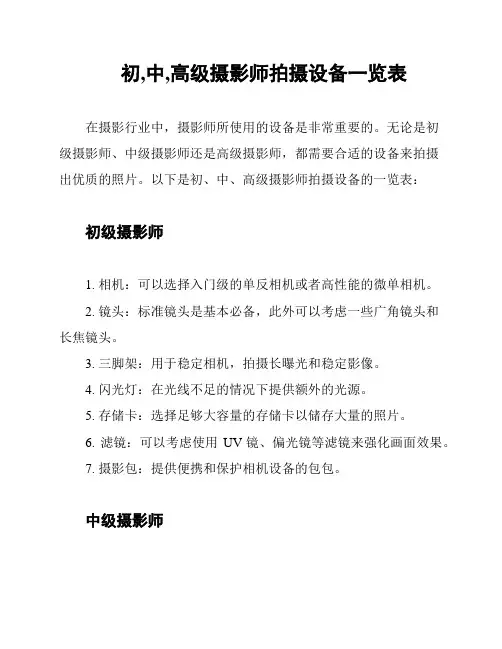 初,中,高级摄影师拍摄设备一览表

在摄影行业中，摄影师所使用的设备是非常重要的。无论是初级摄影师、中级摄影师还是高级摄影师，都需要合适的设备来拍摄出优质的照片。以下是初、中、高级摄影师拍摄设备的一览表：

初级摄影师

1. 相机：可以选择入门级的单反相机或者高性能的微单相机。
2. 镜头：标准镜头是基本必备，此外可以考虑一些广角镜头和长焦镜头。
3. 三脚架：用于稳定相机，拍摄长曝光和稳定影像。
4. 闪光灯：在光线不足的情况下提供额外的光源。
5. 存储卡：选择足够大容量的存储卡以储存大量的照片。
6. 滤镜：可以考虑使用 UV 镜、偏光镜等滤镜来强化画面效果。
7. 摄影包：提供便携和保护相机设备的包包。

中级摄影师